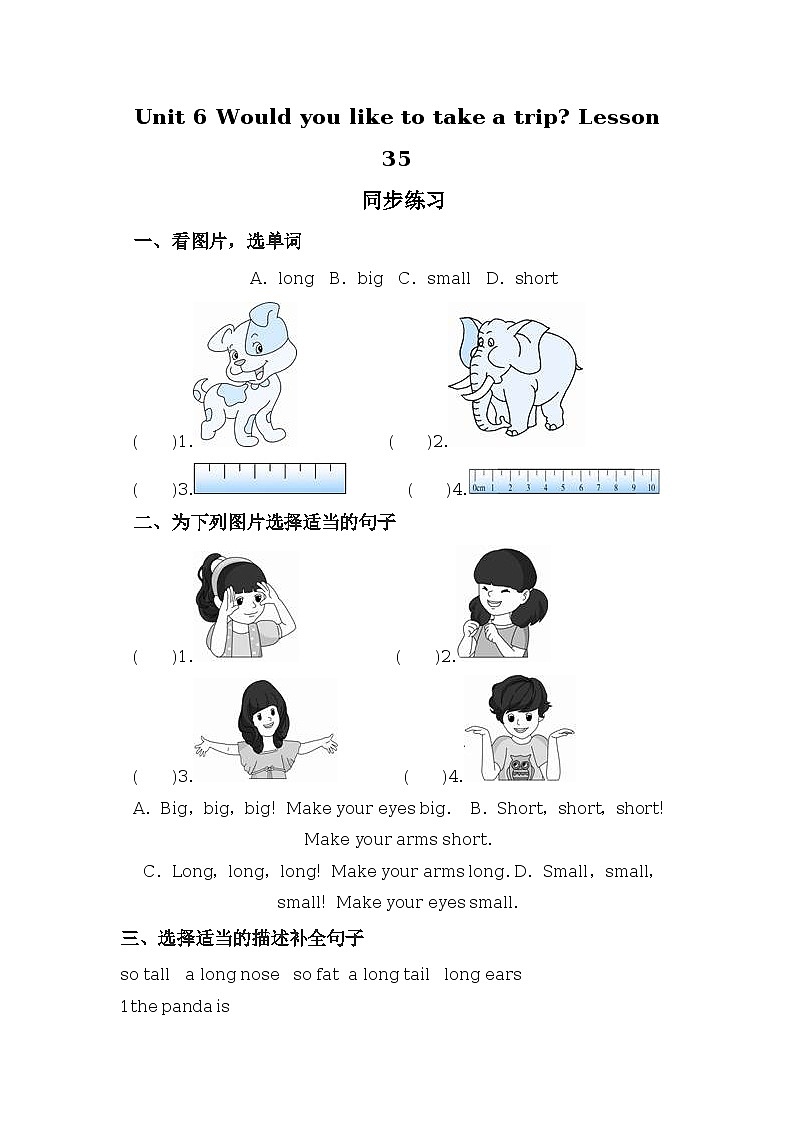 Unit 6 Would you like to take a trip? Lesson 35

同步练习

一、看图片，选单词

A. long B. big C. small D. short

(　　)1.　　(　　)2.

(　　)3.　　(　　)4. 0cm 1 2 3 4 5 6 7 8 9 10

二、为下列图片选择适当的句子

(　　)1.　　(　　)2.

(　　)3.　　(　　)4.

A. Big, big, big! Make your eyes big. B. Short, short, short! Make your arms short.

C. Long, long, long! Make your arms long. D. Small, small, small! Make your eyes small.

三、选择适当的描述补全句子

so tall　a long nose　so fat　a long tail　long ears

1 the panda is